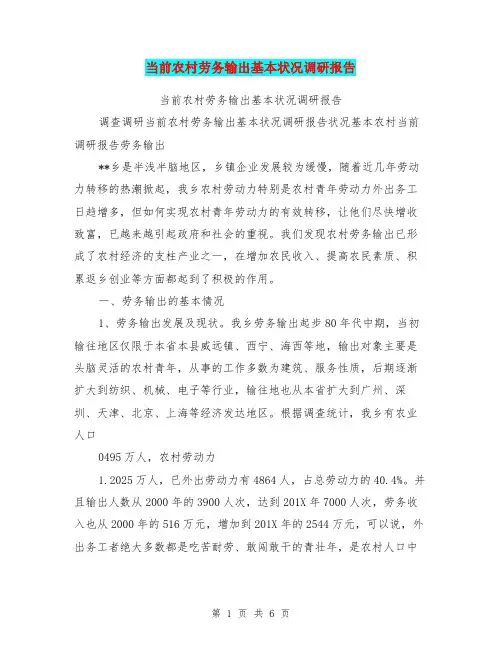 当前农村劳务输出基本状况调研报告

当前农村劳务输出基本状况调研报告

调查调研当前农村劳务输出基本状况调研报告状况基本农村当前调研报告劳务输出

**乡是半浅半脑地区，乡镇企业发展较为缓慢，随着近几年劳动力转移的热潮掀起，我乡农村劳动力特别是农村青年劳动力外出务工日趋增多，但如何实现农村青年劳动力的有效转移，让他们尽快增收致富，已越来越引起政府和社会的重视。我们发现农村劳务输出已形成了农村经济的支柱产业之一，在增加农民收入、提高农民素质、积累返乡创业等方面都起到了积极的作用。

一、劳务输出的基本情况

1、劳务输出发展及现状。我乡劳务输出起步80年代中期，当初输往地区仅限于本省本县威远镇、西宁、海西等地，输出对象主要是头脑灵活的农村青年，从事的工作多数为建筑、服务性质，后期逐渐扩大到纺织、机械、电子等行业，输往地也从本省扩大到广州、深圳、天津、北京、上海等经济发达地区。根据调查统计，我乡有农业人口

0495万人，农村劳动力

1.2025万人，已外出劳动力有4864人，占总劳动力的40.4%。并且输出人数从2000年的3900人次，达到201X年7000人次，劳务收入也从2000年的516万元，增加到201X年的2544万元，可以说，外出务工者绝大多数都是吃苦耐劳、敢闯敢干的青壮年，是农村人口中

第 1 页 共 6 页